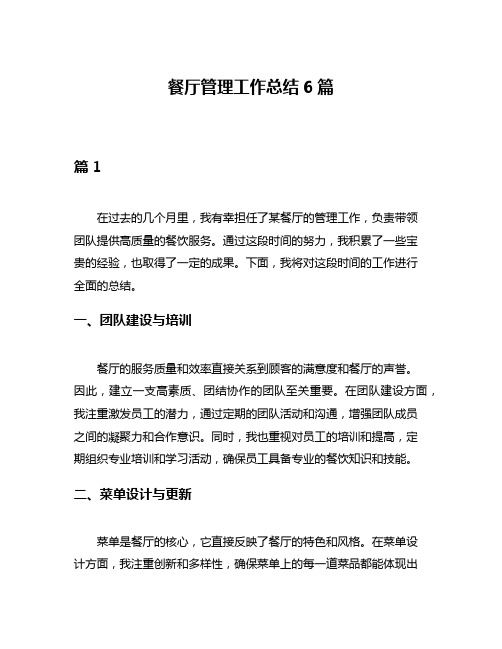 餐厅管理工作总结 6 篇

篇 1

在过去的几个月里，我有幸担任了某餐厅的管理工作，负责带领团队提供高质量的餐饮服务。通过这段时间的努力，我积累了一些宝贵的经验，也取得了一定的成果。下面，我将对这段时间的工作进行全面的总结。

一、团队建设与培训

餐厅的服务质量和效率直接关系到顾客的满意度和餐厅的声誉。因此，建立一支高素质、团结协作的团队至关重要。在团队建设方面，我注重激发员工的潜力，通过定期的团队活动和沟通，增强团队成员之间的凝聚力和合作意识。同时，我也重视对员工的培训和提高，定期组织专业培训和学习活动，确保员工具备专业的餐饮知识和技能。

二、菜单设计与更新

菜单是餐厅的核心，它直接反映了餐厅的特色和风格。在菜单设计方面，我注重创新和多样性，确保菜单上的每一道菜品都能体现出